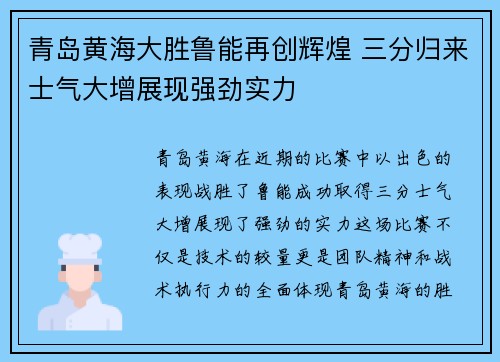 青岛黄海大胜鲁能再创辉煌 三分归来士气大增展现强劲实力

青岛黄海在近期的比赛中以出色的表现战胜了鲁能成功取得三分士气大增展现了强劲的实力这场比赛不仅是技术的较量更是团队精神和战术执行力的全面体现青岛黄海的胜